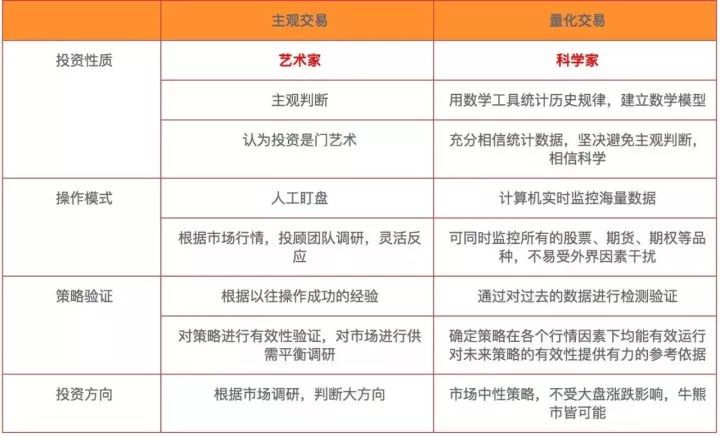 |  | 主观交易 | 量化交易 |
|---|---|---|
| 投资性质 | 艺术家 | 科学家 |
|  | 主观判断 | 用数学工具统计历史规律，建立数学模型 |
|  | 认为投资是门艺术 | 充分相信统计数据，坚决避免主观判断，相信科学 |
| 操作模式 | 人工盯盘 | 计算机实时监控海量数据 |
|  | 根据市场行情，投顾团队调研，灵活反应 | 可同时监控所有的股票、期货、期权等品种，不易受外界因素干扰 |
| 策略验证 | 根据以往操作成功的经验 | 通过对过去的数据进行检测验证 |
|  | 对策略进行有效性验证，对市场进行供需平衡调研 | 确定策略在各个行情因素下均能有效运行对未来策略的有效性提供有力的参考依据 |
| 投资方向 | 根据市场调研，判断大方向 | 市场中性策略，不受大盘涨跌影响，牛熊市皆可能 |